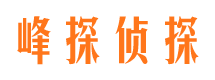 峰探侦探